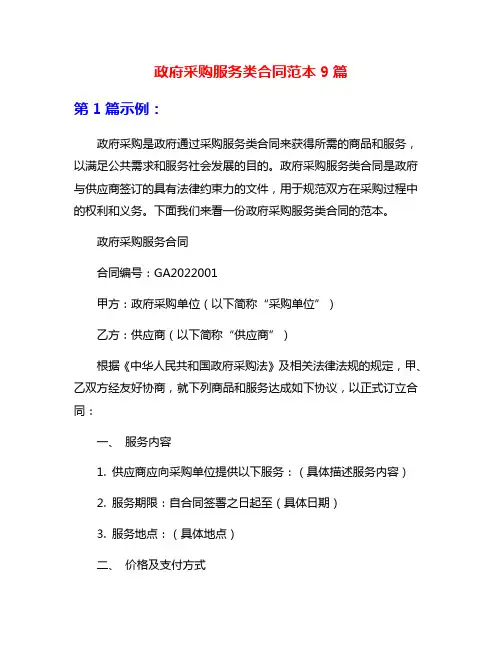 政府采购服务类合同范本 9 篇

第 1 篇示例：

政府采购是政府通过采购服务类合同来获得所需的商品和服务，以满足公共需求和服务社会发展的目的。政府采购服务类合同是政府与供应商签订的具有法律约束力的文件，用于规范双方在采购过程中的权利和义务。下面我们来看一份政府采购服务类合同的范本。

政府采购服务合同

合同编号：GA2022001

甲方：政府采购单位（以下简称“采购单位”）

乙方：供应商（以下简称“供应商”）

根据《中华人民共和国政府采购法》及相关法律法规的规定，甲、乙双方经友好协商，就下列商品和服务达成如下协议，以正式订立合同：

一、 服务内容

1. 供应商应向采购单位提供以下服务：（具体描述服务内容）

2. 服务期限：自合同签署之日起至（具体日期）

3. 服务地点：（具体地点）

二、 价格及支付方式